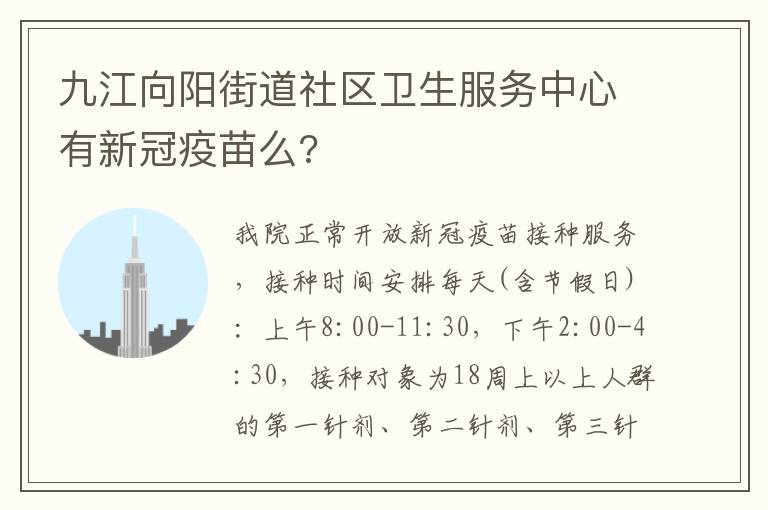 九江向阳街道社区卫生服务中心有新冠疫苗么?

我院正常开放新冠疫苗接种服务，接种时间安排每天(含节假日)：上午8:00-11:30，下午2:00-4:30，接种对象为18周上以上人群的第一针剂、第二针剂、第三针